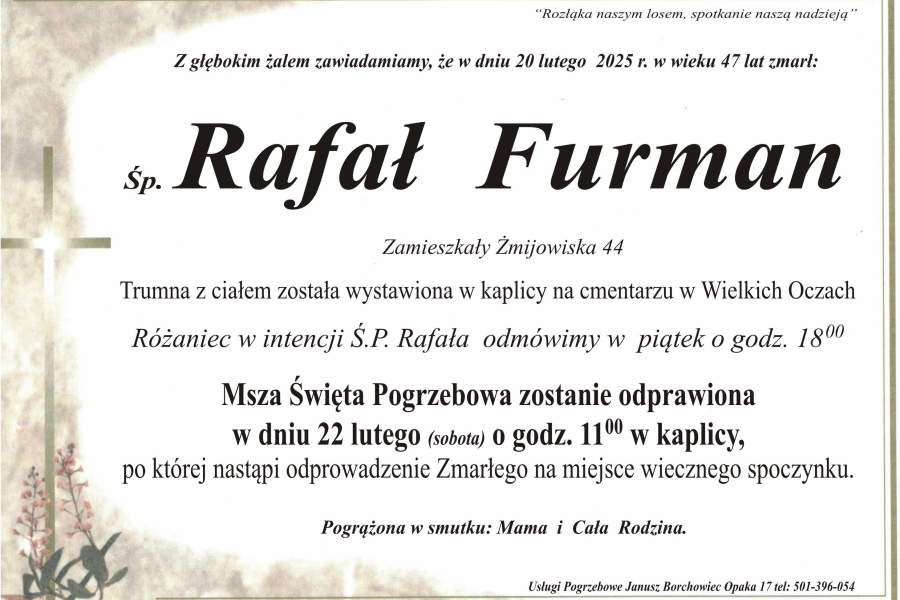 "Rozłąka naszym losem, spotkanie naszą nadzieją"

Z głębokim żalem zawiadamiamy, że w dniu 20 lutego 2025 r. w wieku 47 lat zmarł:

Śp. Rafał Furman

Zamieszkały Żmijowiska 44

Trumna z ciałem została wystawiona w kaplicy na cmentarzu w Wielkich Oczach

Różaniec w intencji Ś.P. Rafała odmówimy w piątek o godz. $18^{00}$

Msza Święta Pogrzebowa zostanie odprawiona w dniu 22 lutego (sobota) o godz. $11^{00}$ w kaplicy, po której nastąpi odprowadzenie Zmarłego na miejsce wiecznego spoczynku.

Pogrążona w smutku: Mama i Cała Rodzina.

Usługi Pogrzebowe Janusz Borchowiec Opaka 17 tel: 501-396-054